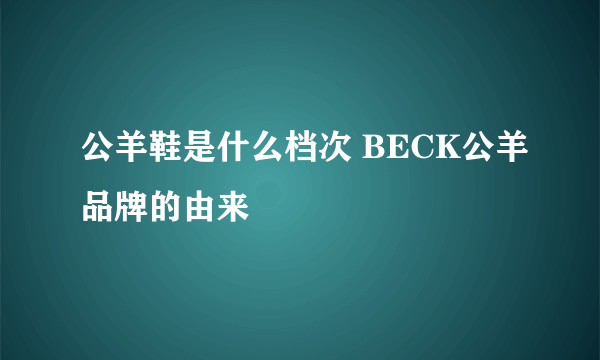 公羊鞋是什么档次 BECK公羊品牌的由来